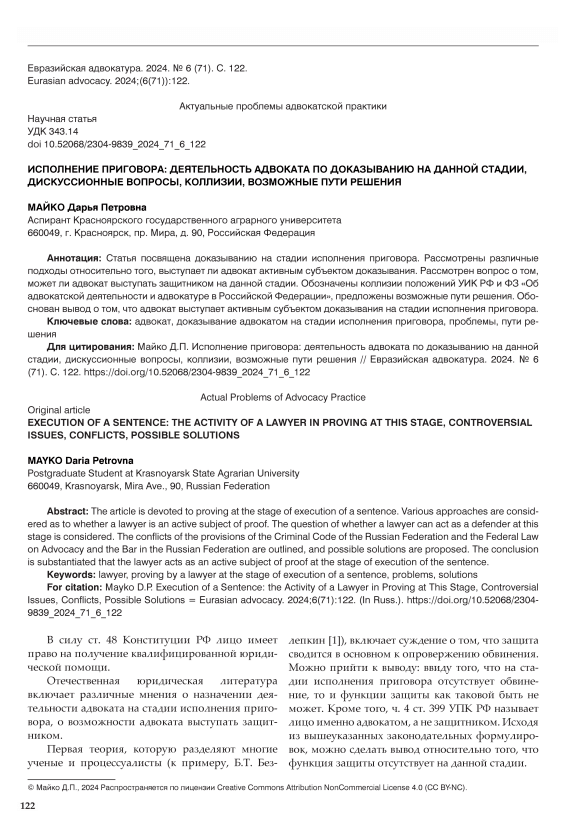 Евразийская адвокатура. 2024. № 6 (71). С. 122.
Eurasian advocacy. 2024;(6(71)):122.

Актуальные проблемы адвокатской практики

Научная статья
УДК 343.14
doi 10.52068/2304-9839_2024_71_6_122

ИСПОЛНЕНИЕ ПРИГОВОРА: ДЕЯТЕЛЬНОСТЬ АДВОКАТА ПО ДОКАЗЫВАНИЮ НА ДАННОЙ СТАДИИ, ДИСКУССИОННЫЕ ВОПРОСЫ, КОЛЛИЗИИ, ВОЗМОЖНЫЕ ПУТИ РЕШЕНИЯ

МАЙКО Дарья Петровна
Аспирант Красноярского государственного аграрного университета
660049, г. Красноярск, пр. Мира, д. 90, Российская Федерация

Аннотация: Статья посвящена доказыванию на стадии исполнения приговора. Рассмотрены различные подходы относительно того, выступает ли адвокат активным субъектом доказывания. Рассмотрен вопрос о том, может ли адвокат выступать защитником на данной стадии. Обозначены коллизии положений УИК РФ и ФЗ «Об адвокатской деятельности и адвокатуре в Российской Федерации», предложены возможные пути решения. Обоснован вывод о том, что адвокат выступает активным субъектом доказывания на стадии исполнения приговора.
Ключевые слова: адвокат, доказывание адвокатом на стадии исполнения приговора, проблемы, пути решения
Для цитирования: Майко Д.П. Исполнение приговора: деятельность адвоката по доказыванию на данной стадии, дискуссионные вопросы, коллизии, возможные пути решения // Евразийская адвокатура. 2024. № 6 (71). С. 122. https://doi.org/10.52068/2304-9839_2024_71_6_122

Actual Problems of Advocacy Practice
Original article
EXECUTION OF A SENTENCE: THE ACTIVITY OF A LAWYER IN PROVING AT THIS STAGE, CONTROVERSIAL ISSUES, CONFLICTS, POSSIBLE SOLUTIONS

MAYKO Daria Petrovna
Postgraduate Student at Krasnoyarsk State Agrarian University
660049, Krasnoyarsk, Mira Ave., 90, Russian Federation

Abstract: The article is devoted to proving at the stage of execution of a sentence. Various approaches are considered as to whether a lawyer is an active subject of proof. The question of whether a lawyer can act as a defender at this stage is considered. The conflicts of the provisions of the Criminal Code of the Russian Federation and the Federal Law on Advocacy and the Bar in the Russian Federation are outlined, and possible solutions are proposed. The conclusion is substantiated that the lawyer acts as an active subject of proof at the stage of execution of the sentence.
Keywords: lawyer, proving by a lawyer at the stage of execution of a sentence, problems, solutions
For citation: Mayko D.P. Execution of a Sentence: the Activity of a Lawyer in Proving at This Stage, Controversial Issues, Conflicts, Possible Solutions = Eurasian advocacy. 2024;6(71):122. (In Russ.). https://doi.org/10.52068/2304-9839_2024_71_6_122

В силу ст. 48 Конституции РФ лицо имеет право на получение квалифицированной юридической помощи.

Отечественная юридическая литература включает различные мнения о назначении деятельности адвоката на стадии исполнения приговора, о возможности адвоката выступать защитником.

Первая теория, которую разделяют многие ученые и процессуалисты (к примеру, Б.Т. Безлепкин [1]), включает суждение о том, что защита сводится в основном к опровержению обвинения. Можно прийти к выводу: ввиду того, что на стадии исполнения приговора отсутствует обвинение, то и функции защиты как таковой быть не может. Кроме того, ч. 4 ст. 399 УПК РФ называет лицо именно адвокатом, а не защитником. Исходя из вышеуказанных законодательных формулировок, можно сделать вывод относительно того, что функция защиты отсутствует на данной стадии.

© Майко Д.П., 2024 Распространяется по лицензии Creative Commons Attribution NonCommercial License 4.0 (CC BY-NC).

122